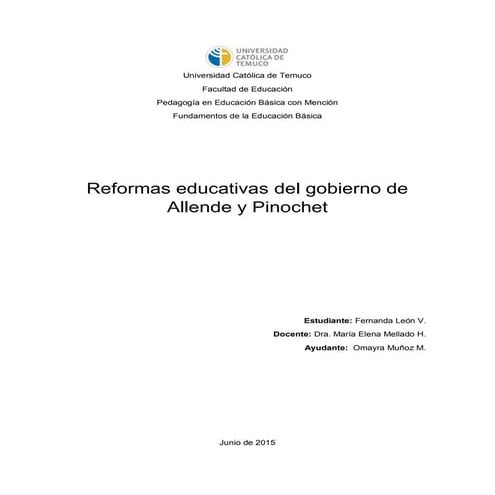 UNIVERSIDAD CATÓLICA DE TEMUCO

Universidad Católica de Temuco

Facultad de Educación

Pedagogía en Educación Básica con Mención

Fundamentos de la Educación Básica

Reformas educativas del gobierno de Allende y Pinochet

Estudiante: Fernanda León V.

Docente: Dra. María Elena Mellado H.

Ayudante: Omayra Muñoz M.

Junio de 2015